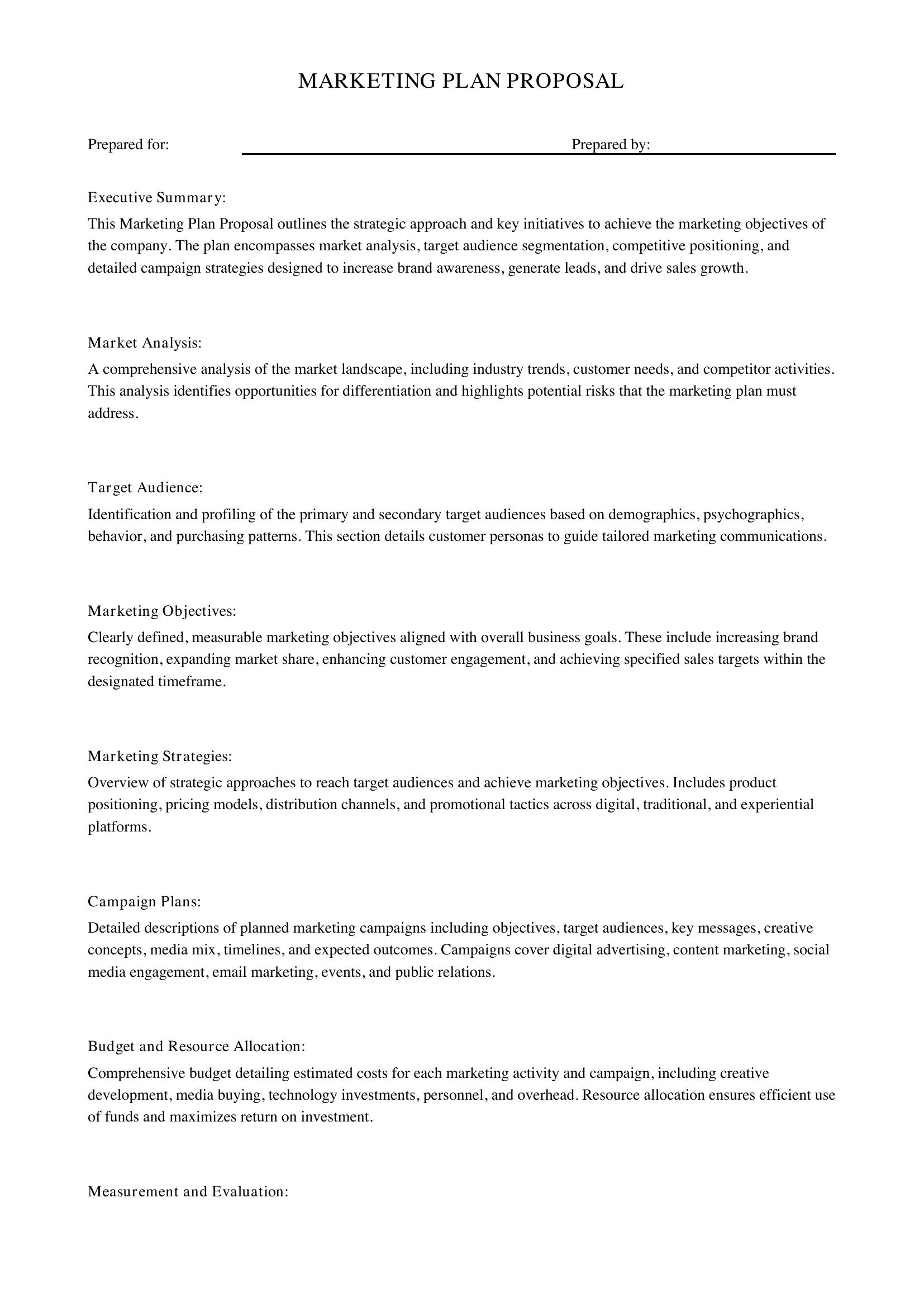 MARKETING PLAN PROPOSAL

Prepared for: ____ Prepared by: ____

Executive Summary:

This Marketing Plan Proposal outlines the strategic approach and key initiatives to achieve the marketing objectives of the company. The plan encompasses market analysis, target audience segmentation, competitive positioning, and detailed campaign strategies designed to increase brand awareness, generate leads, and drive sales growth.

Market Analysis:

A comprehensive analysis of the market landscape, including industry trends, customer needs, and competitor activities. This analysis identifies opportunities for differentiation and highlights potential risks that the marketing plan must address.

Target Audience:

Identification and profiling of the primary and secondary target audiences based on demographics, psychographics, behavior, and purchasing patterns. This section details customer personas to guide tailored marketing communications.

Marketing Objectives:

Clearly defined, measurable marketing objectives aligned with overall business goals. These include increasing brand recognition, expanding market share, enhancing customer engagement, and achieving specified sales targets within the designated timeframe.

Marketing Strategies:

Overview of strategic approaches to reach target audiences and achieve marketing objectives. Includes product positioning, pricing models, distribution channels, and promotional tactics across digital, traditional, and experiential platforms.

Campaign Plans:

Detailed descriptions of planned marketing campaigns including objectives, target audiences, key messages, creative concepts, media mix, timelines, and expected outcomes. Campaigns cover digital advertising, content marketing, social media engagement, email marketing, events, and public relations.

Budget and Resource Allocation:

Comprehensive budget detailing estimated costs for each marketing activity and campaign, including creative development, media buying, technology investments, personnel, and overhead. Resource allocation ensures efficient use of funds and maximizes return on investment.

Measurement and Evaluation: